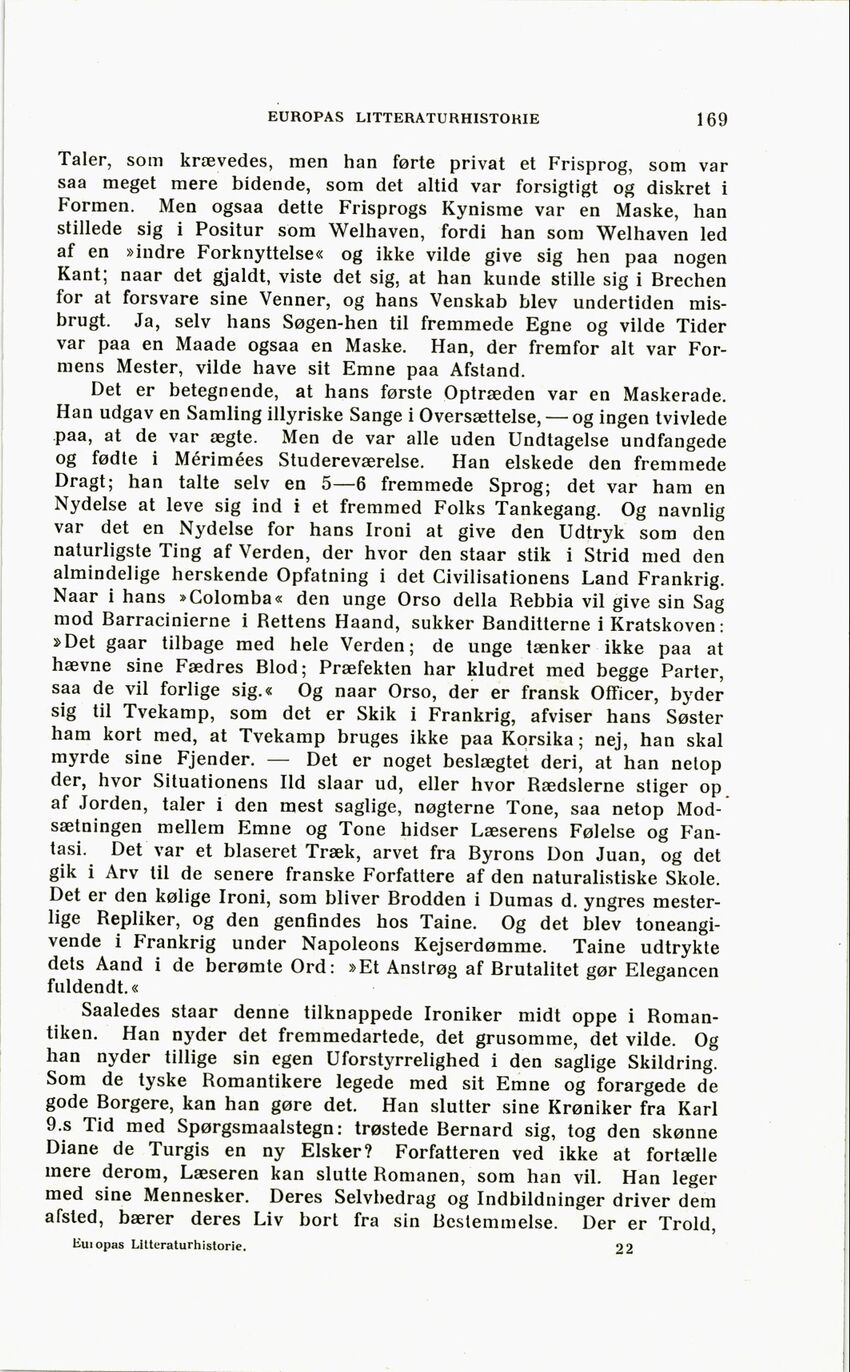 EUROPAS LITTERATURHISTORIE 169

Taler, som krævedes, men han førte privat et Frisprog, som var saa meget mere bidende, som det altid var forsigtigt og diskret i Formen. Men ogsaa dette Frisprogs Kynisme var en Maske, han stillede sig i Positur som Welhaven, fordi han som Welhaven led af en »indre Forknyttelse« og ikke vilde give sig hen paa nogen Kant; naar det gjaldt, viste det sig, at han kunde stille sig i Brechen for at forsvare sine Venner, og hans Venskab blev undertiden misbrugt. Ja, selv hans Søgen-hen til fremmede Egne og vilde Tider var paa en Maade ogsaa en Maske. Han, der fremfor alt var Formens Mester, vilde have sit Emne paa Afstand.

Det er betegnende, at hans første Optræden var en Maskerade. Han udgav en Samling illyriske Sange i Oversættelse, — og ingen tvivlede paa, at de var ægte. Men de var alle uden Undtagelse undfangede og fødte i Mérimées Studereværelse. Han elskede den fremmede Dragt; han talte selv en 5—6 fremmede Sprog; det var ham en Nydelse at leve sig ind i et fremmed Folks Tankegang. Og navnlig var det en Nydelse for hans Ironi at give den Udtryk som den naturligste Ting af Verden, der hvor den staar stik i Strid med den almindelige herskende Opfatning i det Civilisationens Land Frankrig. Naar i hans »Colomba« den unge Orso della Rebbia vil give sin Sag mod Barracinierne i Rettens Haand, sukker Banditterne i Kratskoven: »Det gaar tilbage med hele Verden; de unge tænker ikke paa at hævne sine Fædres Blod; Præfekten har kludret med begge Parter, saa de vil forlige sig.« Og naar Orso, der er fransk Officer, byder sig til Tvekamp, som det er Skik i Frankrig, afviser hans Søster ham kort med, at Tvekamp bruges ikke paa Korsika; nej, han skal myrde sine Fjender. — Det er noget beslægtet deri, at han netop der, hvor Situationens Ild slaar ud, eller hvor Rædslerne stiger op af Jorden, taler i den mest saglige, nøgterne Tone, saa netop Modsætningen mellem Emne og Tone hidser Læserens Følelse og Fantasi. Det var et blaseret Træk, arvet fra Byrons Don Juan, og det gik i Arv til de senere franske Forfattere af den naturalistiske Skole. Det er den kølige Ironi, som bliver Brodden i Dumas d. yngres mesterlige Repliker, og den genfindes hos Taine. Og det blev toneangivende i Frankrig under Napoleons Kejserdømme. Taine udtrykte dets Aand i de berømte Ord: »Et Anstrøg af Brutalitet gør Elegancen fuldendt.«

Saaledes staar denne tilknappede Ironiker midt oppe i Romantiken. Han nyder det fremmedartede, det grusomme, det vilde. Og han nyder tillige sin egen Uforstyrrelighed i den saglige Skildring. Som de tyske Romantikere legede med sit Emne og forargede de gode Borgere, kan han gøre det. Han slutter sine Krøniker fra Karl 9.s Tid med Spørgsmaalstegn: trøstede Bernard sig, tog den skønne Diane de Turgis en ny Elsker? Forfatteren ved ikke at fortælle mere derom, Læseren kan slutte Romanen, som han vil. Han leger med sine Mennesker. Deres Selvbedrag og Indbildninger driver dem afsted, bærer deres Liv bort fra sin Bestemmelse. Der er Trold,

Europas Litteraturhistorie. 22